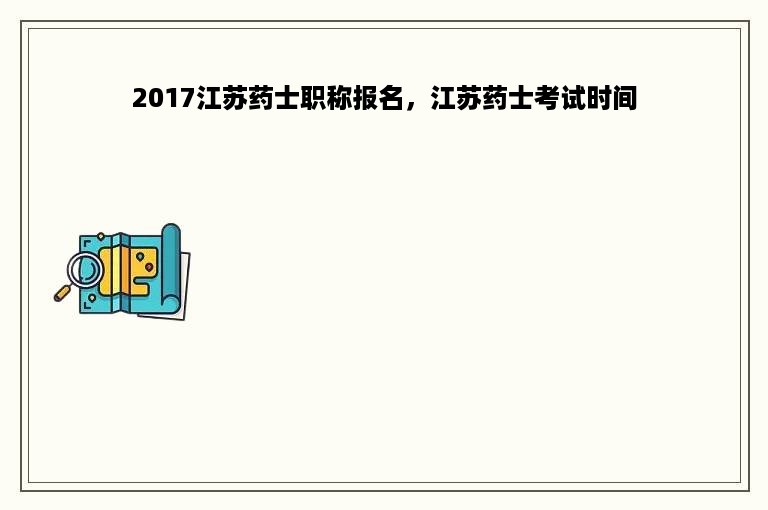 2017江苏药士职称报名，江苏药士考试时间